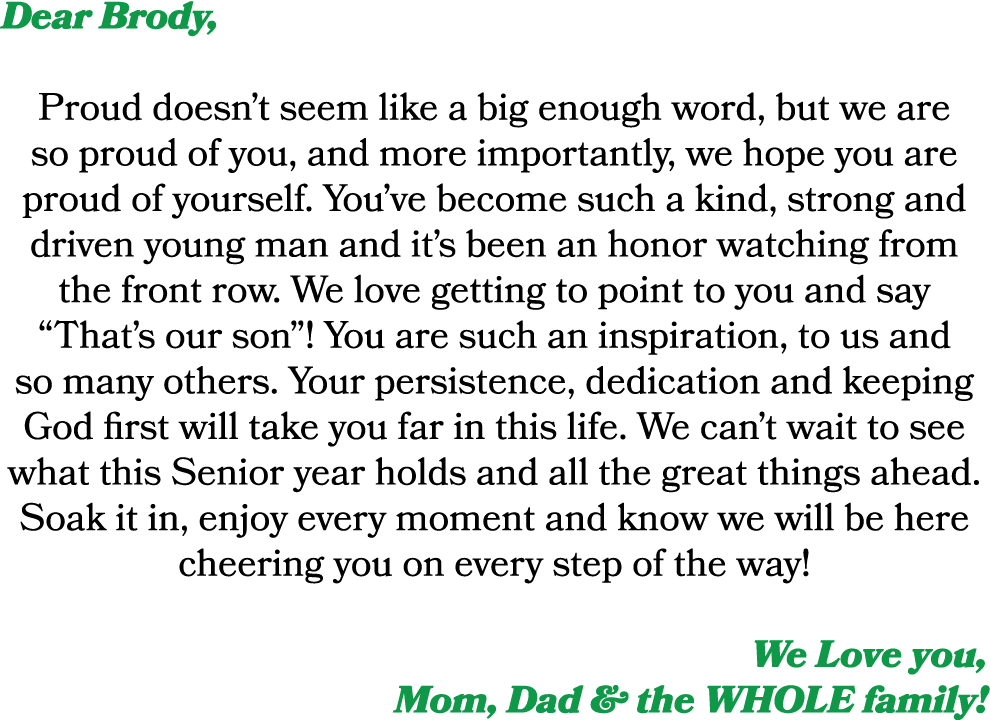 Dear Brody,

Proud doesn’t seem like a big enough word, but we are so proud of you, and more importantly, we hope you are proud of yourself. You’ve become such a kind, strong and driven young man and it’s been an honor watching from the front row. We love getting to point to you and say “That’s our son”! You are such an inspiration, to us and so many others. Your persistence, dedication and keeping God first will take you far in this life. We can’t wait to see what this Senior year holds and all the great things ahead. Soak it in, enjoy every moment and know we will be here cheering you on every step of the way!

We Love you,
Mom, Dad & the WHOLE family!